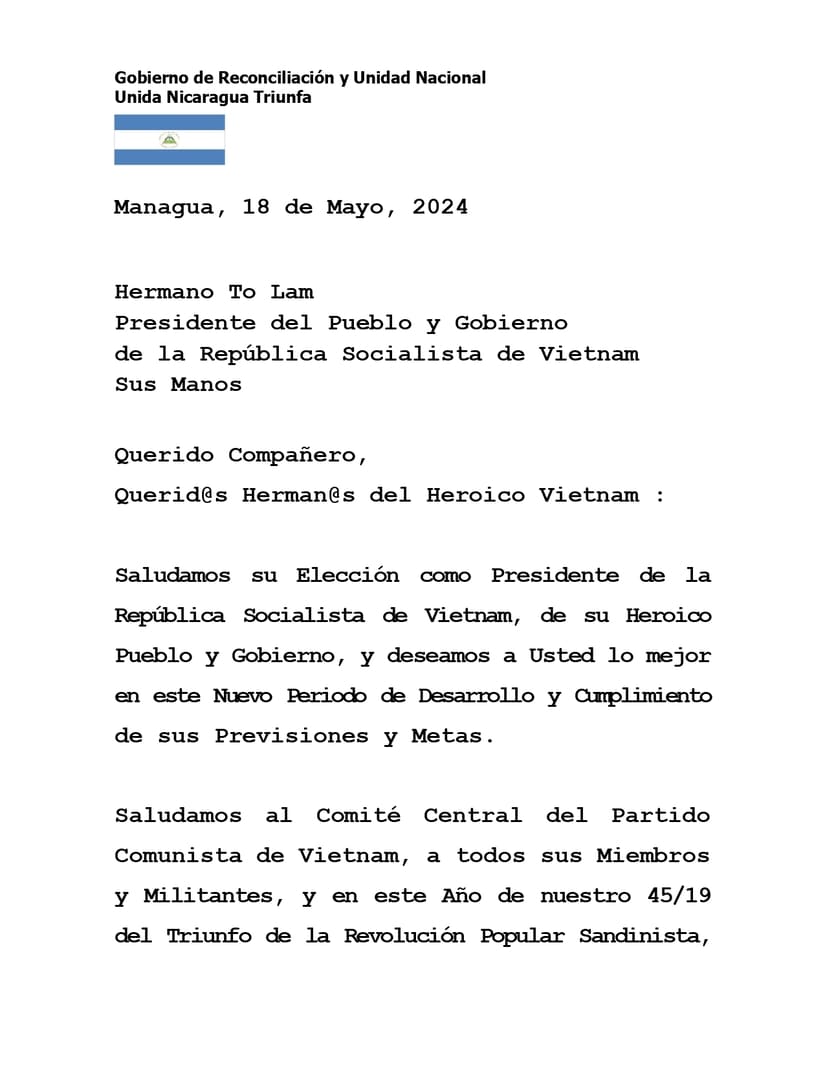 Gobierno de Reconciliación y Unidad Nacional
Unida Nicaragua Triunfa

Managua, 18 de Mayo, 2024

Hermano To Lam
Presidente del Pueblo y Gobierno
de la República Socialista de Vietnam
Sus Manos

Querido Compañero,
Querid@s Herman@s del Heroico Vietnam :

Saludamos su Elección como Presidente de la República Socialista de Vietnam, de su Heroico Pueblo y Gobierno, y deseamos a Usted lo mejor en este Nuevo Periodo de Desarrollo y Cumplimiento de sus Previsiones y Metas.

Saludamos al Comité Central del Partido Comunista de Vietnam, a todos sus Miembros y Militantes, y en este Año de nuestro 45/19 del Triunfo de la Revolución Popular Sandinista,